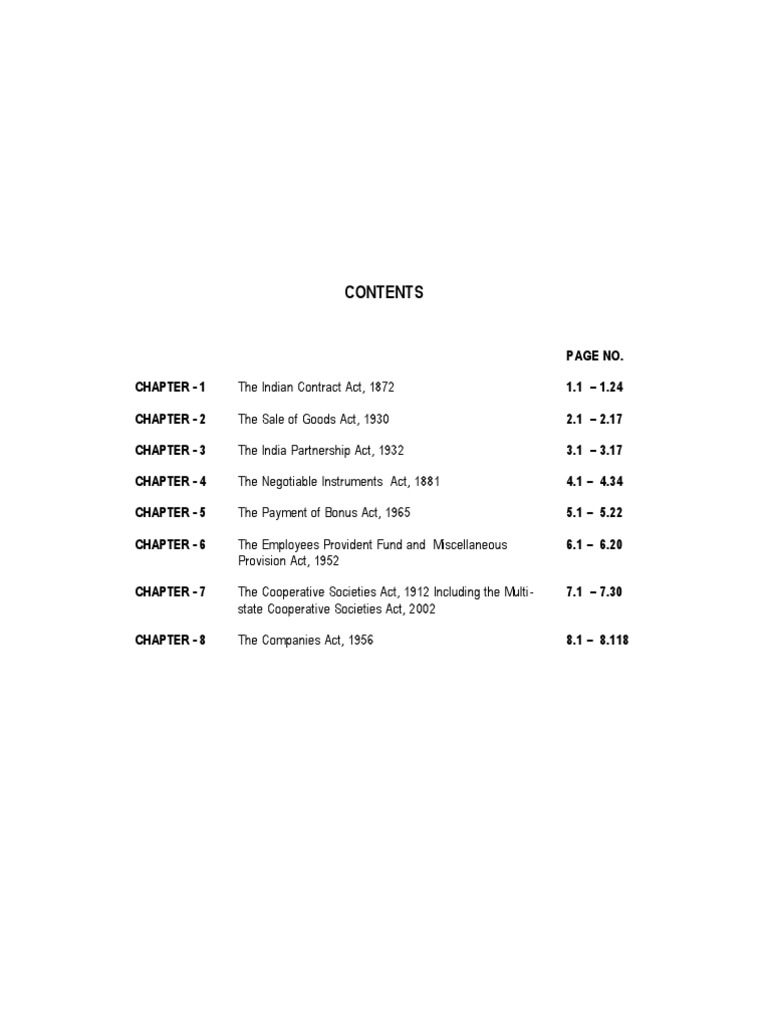 CONTENTS

PAGE NO.

CHAPTER - 1 The Indian Contract Act, 1872 1.1 – 1.24

CHAPTER - 2 The Sale of Goods Act, 1930 2.1 – 2.17

CHAPTER - 3 The India Partnership Act, 1932 3.1 – 3.17

CHAPTER - 4 The Negotiable Instruments Act, 1881 4.1 – 4.34

CHAPTER - 5 The Payment of Bonus Act, 1965 5.1 – 5.22

CHAPTER - 6 The Employees Provident Fund and Miscellaneous Provision Act, 1952 6.1 – 6.20

CHAPTER - 7 The Cooperative Societies Act, 1912 Including the Multi-state Cooperative Societies Act, 2002 7.1 – 7.30

CHAPTER - 8 The Companies Act, 1956 8.1 – 8.118